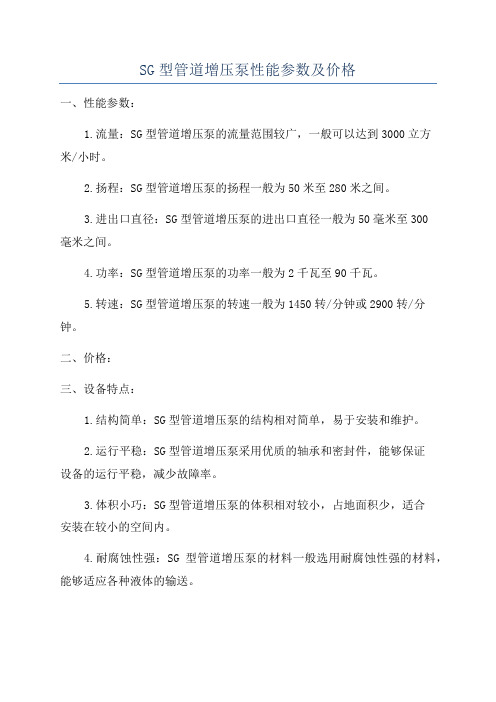 SG 型管道增压泵性能参数及价格

一、性能参数：

1.流量：SG 型管道增压泵的流量范围较广，一般可以达到 3000 立方米/小时。

2.扬程：SG 型管道增压泵的扬程一般为 50 米至 280 米之间。

3.进出口直径：SG 型管道增压泵的进出口直径一般为 50 毫米至 300 毫米之间。

4.功率：SG 型管道增压泵的功率一般为 2 千瓦至 90 千瓦。

5.转速：SG 型管道增压泵的转速一般为 1450 转/分钟或 2900 转/分钟。

二、价格：

三、设备特点：

1.结构简单：SG 型管道增压泵的结构相对简单，易于安装和维护。

2.运行平稳：SG 型管道增压泵采用优质的轴承和密封件，能够保证设备的运行平稳，减少故障率。

3.体积小巧：SG 型管道增压泵的体积相对较小，占地面积少，适合安装在较小的空间内。

4.耐腐蚀性强：SG 型管道增压泵的材料一般选用耐腐蚀性强的材料，能够适应各种液体的输送。